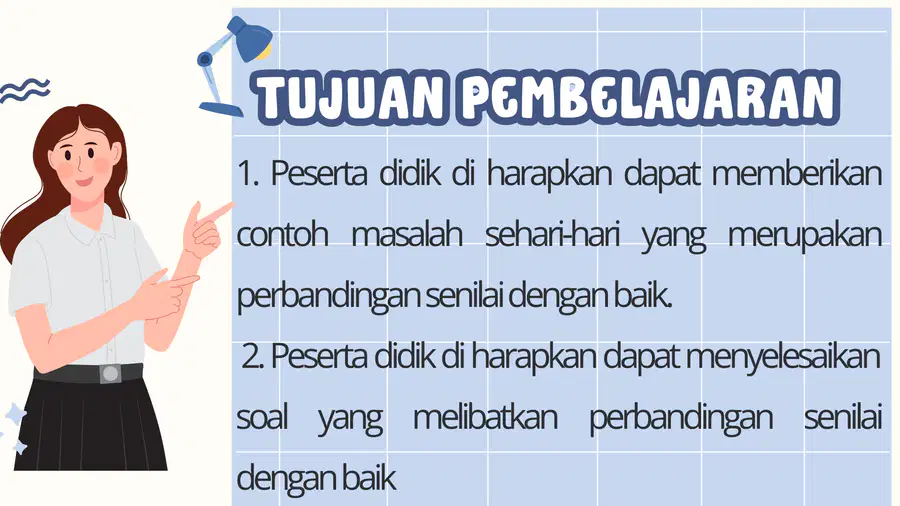 TUJUAN PEMBELAJARAN

1. Peserta didik di harapkan dapat memberikan contoh masalah sehari-hari yang merupakan perbandingan senilai dengan baik.

2. Peserta didik di harapkan dapat menyelesaikan soal yang melibatkan perbandingan senilai dengan baik